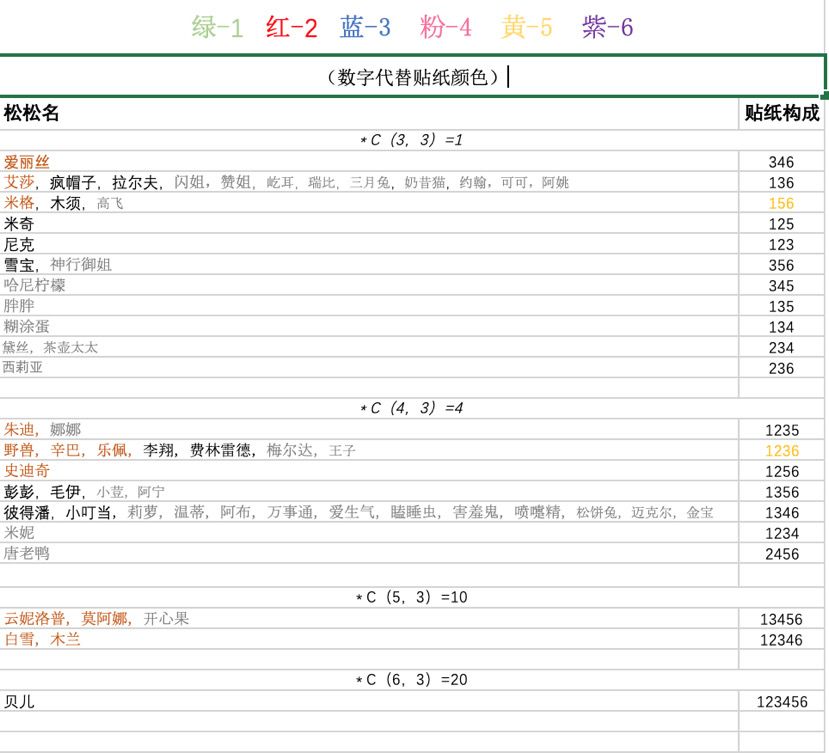 绿-1　红-2　蓝-3　粉-4　黄-5　紫-6

（数字代替贴纸颜色）

| 松松名 | 贴纸构成 |
|---|---|
| *C（3，3）=1 | |
| 爱丽丝 | 346 |
| 艾莎，疯帽子，拉尔夫，闪姐，赞姐，屹耳，瑞比，三月兔，奶昔猫，约翰，可可，阿姚 | 136 |
| 米格，木须，高飞 | 156 |
| 米奇 | 125 |
| 尼克 | 123 |
| 雪宝，神行御姐 | 356 |
| 哈尼柠檬 | 345 |
| 胖胖 | 135 |
| 糊涂蛋 | 134 |
| 黛丝，茶壶太太 | 234 |
| 西莉亚 | 236 |
| | |
| *C（4，3）=4 | |
| 朱迪，娜娜 | 1235 |
| 野兽，辛巴，乐佩，李翔，费林雷德，梅尔达，王子 | 1236 |
| 史迪奇 | 1256 |
| 彭彭，毛伊，小荳，阿宁 | 1356 |
| 彼得潘，小叮当，莉萝，温蒂，阿布，万事通，爱生气，瞌睡虫，害羞鬼，喷嚏精，松饼兔，迈克尔，金宝 | 1346 |
| 米妮 | 1234 |
| 唐老鸭 | 2456 |
| | |
| *C（5，3）=10 | |
| 云妮洛普，莫阿娜，开心果 | 13456 |
| 白雪，木兰 | 12346 |
| | |
| *C（6，3）=20 | |
| 贝儿 | 123456 |